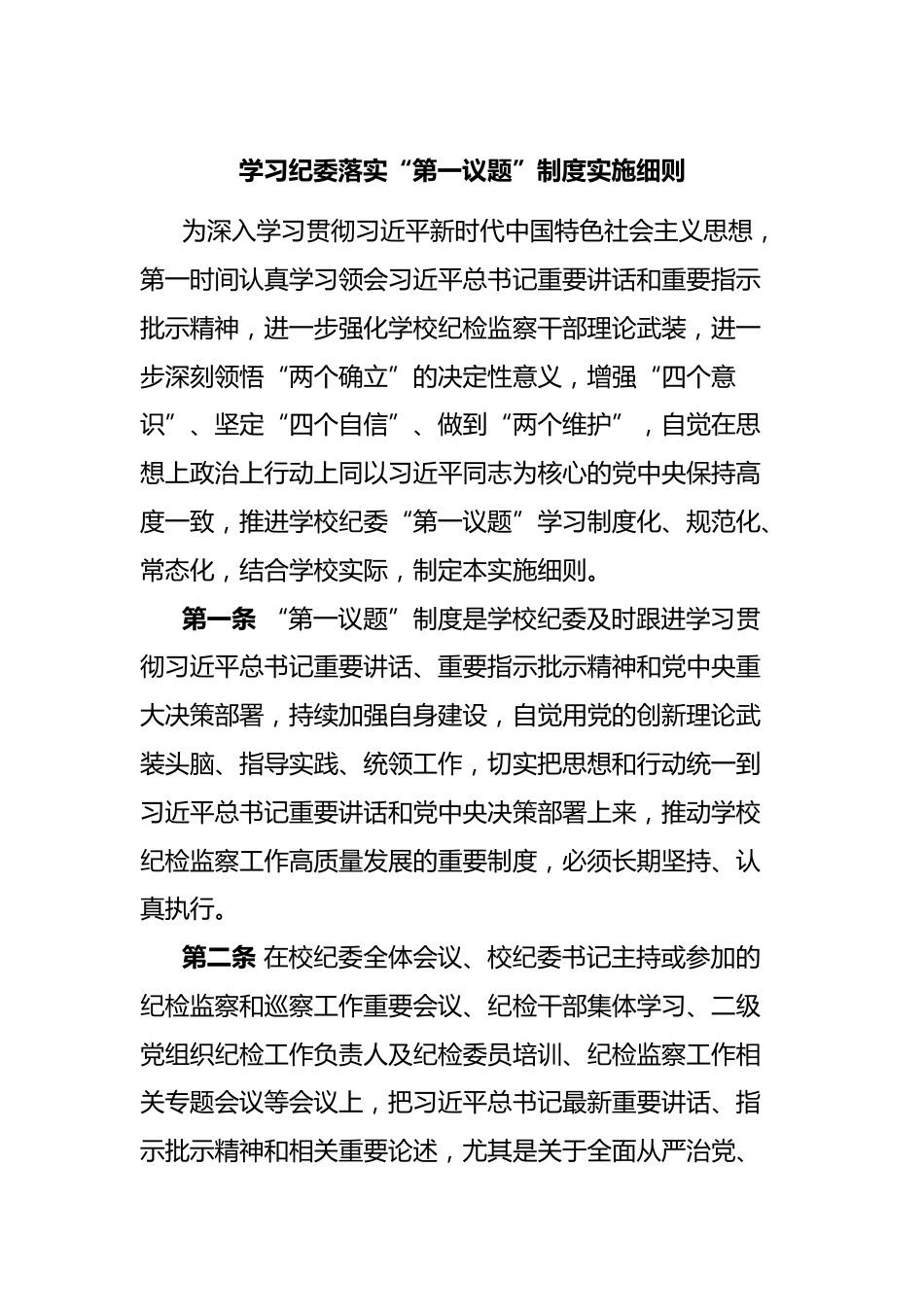 学习纪委落实“第一议题”制度实施细则

为深入学习贯彻习近平新时代中国特色社会主义思想，第一时间认真学习领会习近平总书记重要讲话和重要指示批示精神，进一步强化学校纪检监察干部理论武装，进一步深刻领悟“两个确立”的决定性意义，增强“四个意识”、坚定“四个自信”、做到“两个维护”，自觉在思想上政治上行动上同以习近平同志为核心的党中央保持高度一致，推进学校纪委“第一议题”学习制度化、规范化、常态化，结合学校实际，制定本实施细则。

第一条 “第一议题”制度是学校纪委及时跟进学习贯彻习近平总书记重要讲话、重要指示批示精神和党中央重大决策部署，持续加强自身建设，自觉用党的创新理论武装头脑、指导实践、统领工作，切实把思想和行动统一到习近平总书记重要讲话和党中央决策部署上来，推动学校纪检监察工作高质量发展的重要制度，必须长期坚持、认真执行。

第二条 在校纪委全体会议、校纪委书记主持或参加的纪检监察和巡察工作重要会议、纪检干部集体学习、二级党组织纪检工作负责人及纪检委员培训、纪检监察工作相关专题会议等会议上，把习近平总书记最新重要讲话、指示批示精神和相关重要论述，尤其是关于全面从严治党、